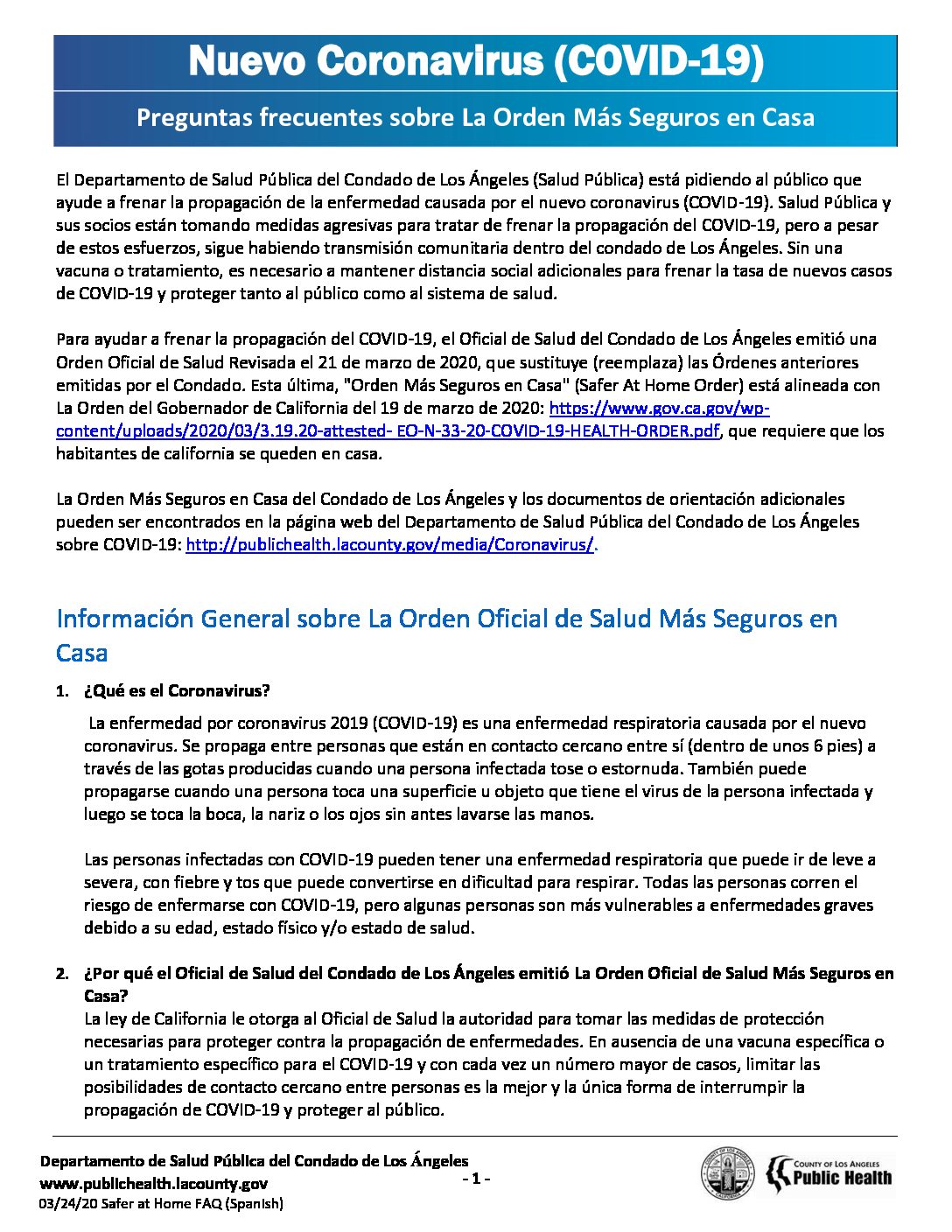 Nuevo Coronavirus (COVID-19)

Preguntas frecuentes sobre La Orden Más Seguros en Casa

El Departamento de Salud Pública del Condado de Los Ángeles (Salud Pública) está pidiendo al público que ayude a frenar la propagación de la enfermedad causada por el nuevo coronavirus (COVID-19). Salud Pública y sus socios están tomando medidas agresivas para tratar de frenar la propagación del COVID-19, pero a pesar de estos esfuerzos, sigue habiendo transmisión comunitaria dentro del condado de Los Ángeles. Sin una vacuna o tratamiento, es necesario a mantener distancia social adicionales para frenar la tasa de nuevos casos de COVID-19 y proteger tanto al público como al sistema de salud.

Para ayudar a frenar la propagación del COVID-19, el Oficial de Salud del Condado de Los Ángeles emitió una Orden Oficial de Salud Revisada el 21 de marzo de 2020, que sustituye (reemplaza) las Órdenes anteriores emitidas por el Condado. Esta última, "Orden Más Seguros en Casa" (Safer At Home Order) está alineada con La Orden del Gobernador de California del 19 de marzo de 2020: https://www.gov.ca.gov/wp-content/uploads/2020/03/3.19.20-attested- EO-N-33-20-COVID-19-HEALTH-ORDER.pdf, que requiere que los habitantes de california se queden en casa.

La Orden Más Seguros en Casa del Condado de Los Ángeles y los documentos de orientación adicionales pueden ser encontrados en la página web del Departamento de Salud Pública del Condado de Los Ángeles sobre COVID-19: http://publichealth.lacounty.gov/media/Coronavirus/.

Información General sobre La Orden Oficial de Salud Más Seguros en Casa

1. ¿Qué es el Coronavirus?

La enfermedad por coronavirus 2019 (COVID-19) es una enfermedad respiratoria causada por el nuevo coronavirus. Se propaga entre personas que están en contacto cercano entre sí (dentro de unos 6 pies) a través de las gotas producidas cuando una persona infectada tose o estornuda. También puede propagarse cuando una persona toca una superficie u objeto que tiene el virus de la persona infectada y luego se toca la boca, la nariz o los ojos sin antes lavarse las manos.

Las personas infectadas con COVID-19 pueden tener una enfermedad respiratoria que puede ir de leve a severa, con fiebre y tos que puede convertirse en dificultad para respirar. Todas las personas corren el riesgo de enfermarse con COVID-19, pero algunas personas son más vulnerables a enfermedades graves debido a su edad, estado físico y/o estado de salud.

2. ¿Por qué el Oficial de Salud del Condado de Los Ángeles emitió La Orden Oficial de Salud Más Seguros en Casa?
La ley de California le otorga al Oficial de Salud la autoridad para tomar las medidas de protección necesarias para proteger contra la propagación de enfermedades. En ausencia de una vacuna específica o un tratamiento específico para el COVID-19 y con cada vez un número mayor de casos, limitar las posibilidades de contacto cercano entre personas es la mejor y la única forma de interrumpir la propagación de COVID-19 y proteger al público.

Departamento de Salud Pública del Condado de Los Ángeles
www.publichealth.lacounty.gov
03/24/20 Safer at Home FAQ (Spanish)

- 1 -

COUNTY OF LOS ANGELES
Public Health